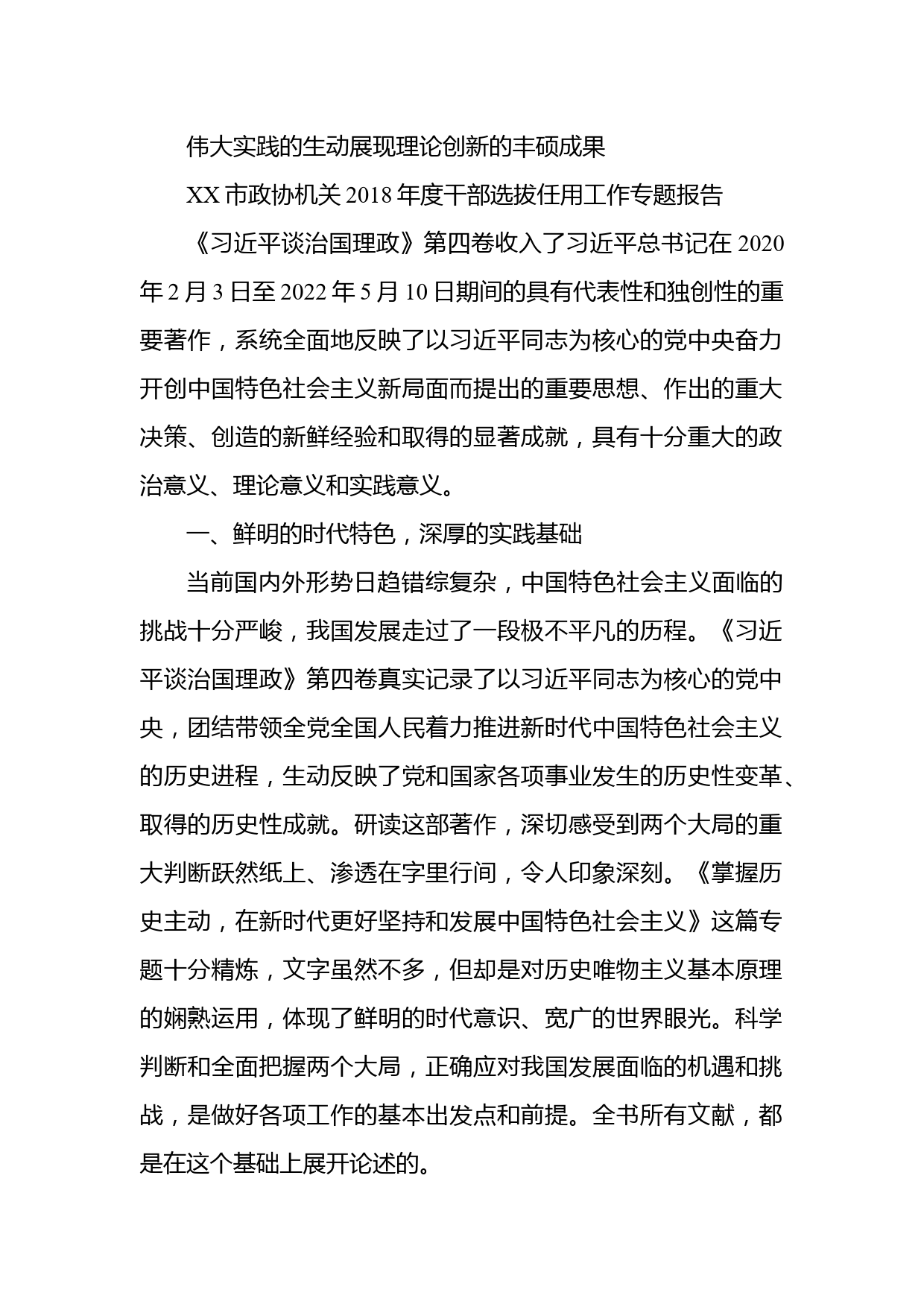 伟大实践的生动展现理论创新的丰硕成果

XX 市政协机关 2018 年度干部选拔任用工作专题报告

《习近平谈治国理政》第四卷收入了习近平总书记在 2020 年 2 月 3 日至 2022 年 5 月 10 日期间的具有代表性和独创性的重要著作，系统全面地反映了以习近平同志为核心的党中央奋力开创中国特色社会主义新局面而提出的重要思想、作出的重大决策、创造的新鲜经验和取得的显著成就，具有十分重大的政治意义、理论意义和实践意义。

一、鲜明的时代特色，深厚的实践基础

当前国内外形势日趋错综复杂，中国特色社会主义面临的挑战十分严峻，我国发展走过了一段极不平凡的历程。《习近平谈治国理政》第四卷真实记录了以习近平同志为核心的党中央，团结带领全党全国人民着力推进新时代中国特色社会主义的历史进程，生动反映了党和国家各项事业发生的历史性变革、取得的历史性成就。研读这部著作，深切感受到两个大局的重大判断跃然纸上、渗透在字里行间，令人印象深刻。《掌握历史主动，在新时代更好坚持和发展中国特色社会主义》这篇专题十分精炼，文字虽然不多，但却是对历史唯物主义基本原理的娴熟运用，体现了鲜明的时代意识、宽广的世界眼光。科学判断和全面把握两个大局，正确应对我国发展面临的机遇和挑战，是做好各项工作的基本出发点和前提。全书所有文献，都是在这个基础上展开论述的。